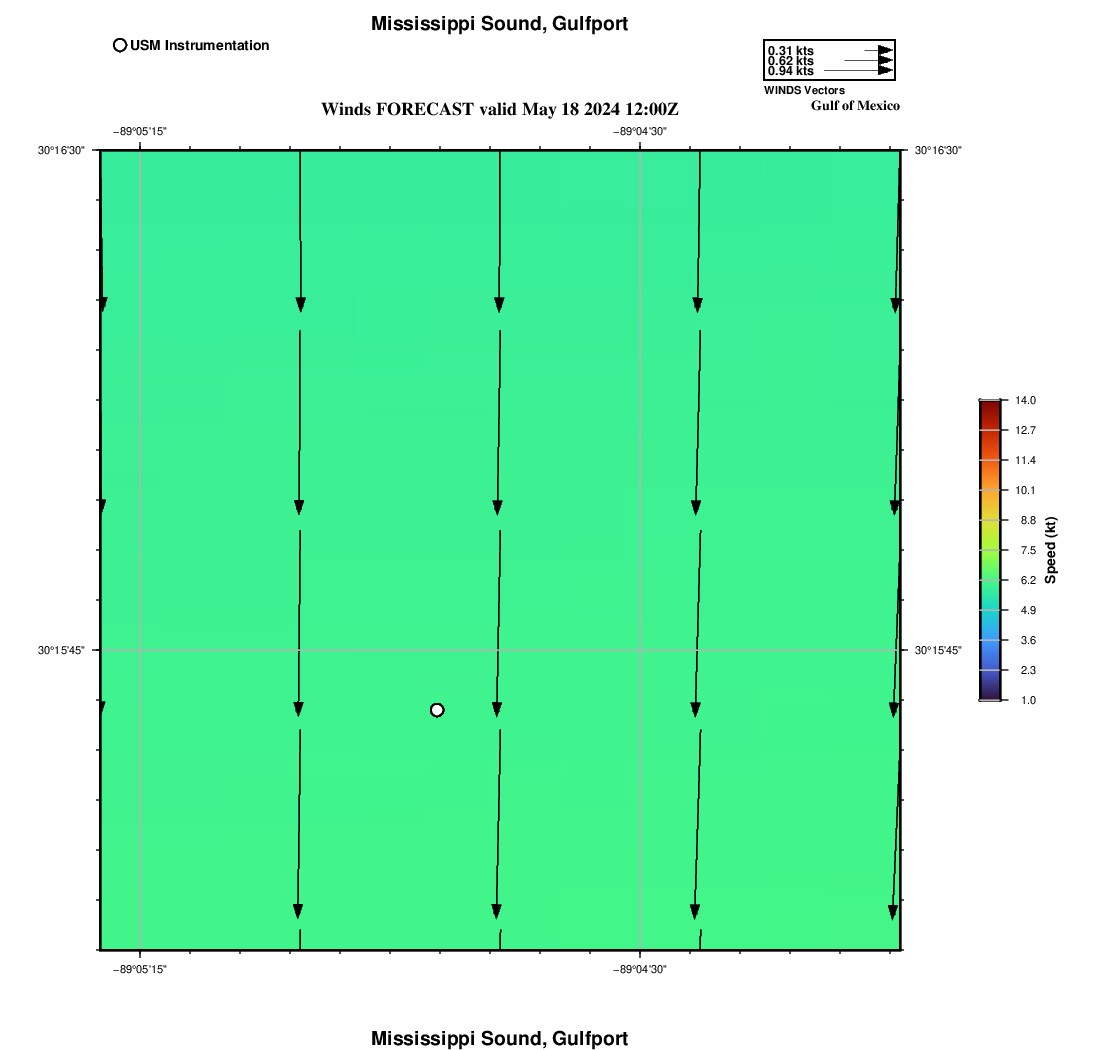 Mississippi Sound, Gulfport

USM Instrumentation

0.31 kts
0.62 kts
0.94 kts
WINDS Vectors

Gulf of Mexico

Winds FORECAST valid May 18 2024 12:00Z

−89°05'15"
−89°04'30"

30°16'30"
30°16'30"

30°15'45"
30°15'45"

−89°05'15"
−89°04'30"

14.0
12.7
11.4
10.1
8.8
7.5
6.2
4.9
3.6
2.3
1.0
Speed (kt)

Mississippi Sound, Gulfport